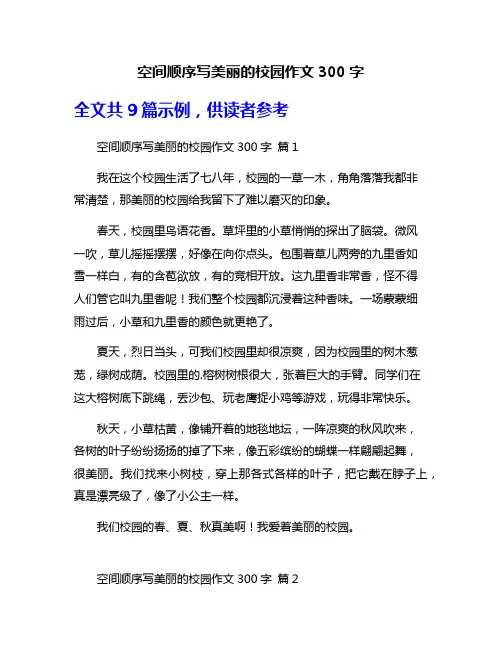 空间顺序写美丽的校园作文 300 字

全文共 9 篇示例，供读者参考

空间顺序写美丽的校园作文 300 字 篇 1

我在这个校园生活了七八年，校园的一草一木，角角落落我都非常清楚，那美丽的校园给我留下了难以磨灭的印象。

春天，校园里鸟语花香。草坪里的小草悄悄的探出了脑袋。微风一吹，草儿摇摇摆摆，好像在向你点头。包围着草儿两旁的九里香如雪一样白，有的含苞欲放，有的竞相开放。这九里香非常香，怪不得人们管它叫九里香呢！我们整个校园都沉浸着这种香味。一场蒙蒙细雨过后，小草和九里香的颜色就更艳了。

夏天，烈日当头，可我们校园里却很凉爽，因为校园里的树木葱茏，绿树成荫。校园里的.榕树树根很大，张着巨大的手臂。同学们在这大榕树底下跳绳，丢沙包、玩老鹰捉小鸡等游戏，玩得非常快乐。

秋天，小草枯黄，像铺开着的地毯地坛，一阵凉爽的秋风吹来，各树的叶子纷纷扬扬的掉了下来，像五彩缤纷的蝴蝶一样翩翩起舞，很美丽。我们找来小树枝，穿上那各式各样的叶子，把它戴在脖子上，真是漂亮级了，像了小公主一样。

我们校园的春、夏、秋真美啊！我爱着美丽的校园。

空间顺序写美丽的校园作文 300 字 篇 2